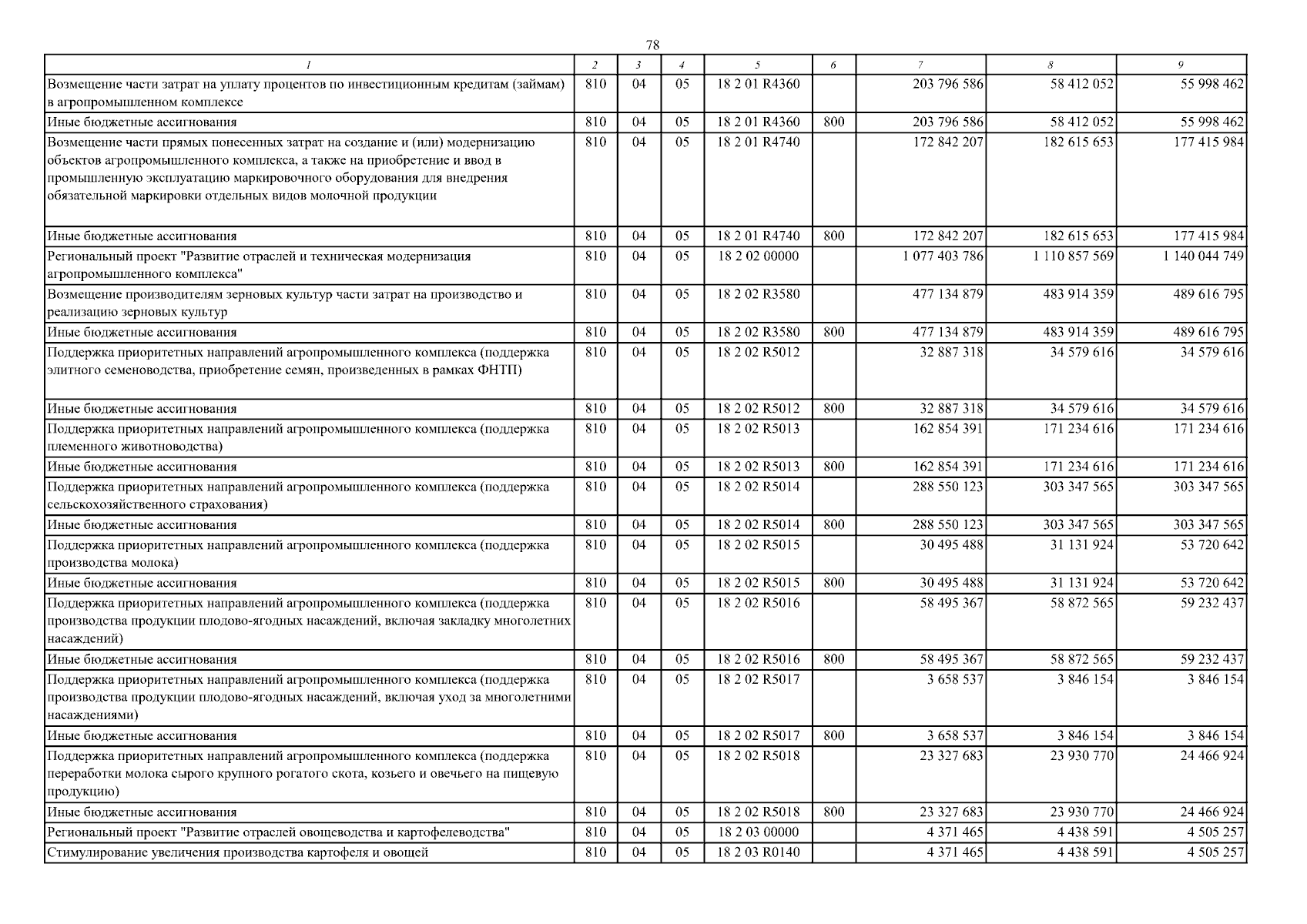 78

| 1 | 2 | 3 | 4 | 5 | 6 | 7 | 8 | 9 |
|---|---|---|---|---|---|---|---|---|
| Возмещение части затрат на уплату процентов по инвестиционным кредитам (займам) в агропромышленном комплексе | 810 | 04 | 05 | 18 2 01 R4360 | | 203 796 586 | 58 412 052 | 55 998 462 |
| Иные бюджетные ассигнования | 810 | 04 | 05 | 18 2 01 R4360 | 800 | 203 796 586 | 58 412 052 | 55 998 462 |
| Возмещение части прямых понесенных затрат на создание и (или) модернизацию объектов агропромышленного комплекса, а также на приобретение и ввод в промышленную эксплуатацию маркировочного оборудования для внедрения обязательной маркировки отдельных видов молочной продукции | 810 | 04 | 05 | 18 2 01 R4740 | | 172 842 207 | 182 615 653 | 177 415 984 |
| Иные бюджетные ассигнования | 810 | 04 | 05 | 18 2 01 R4740 | 800 | 172 842 207 | 182 615 653 | 177 415 984 |
| Региональный проект "Развитие отраслей и техническая модернизация агропромышленного комплекса" | 810 | 04 | 05 | 18 2 02 00000 | | 1 077 403 786 | 1 110 857 569 | 1 140 044 749 |
| Возмещение производителям зерновых культур части затрат на производство и реализацию зерновых культур | 810 | 04 | 05 | 18 2 02 R3580 | | 477 134 879 | 483 914 359 | 489 616 795 |
| Иные бюджетные ассигнования | 810 | 04 | 05 | 18 2 02 R3580 | 800 | 477 134 879 | 483 914 359 | 489 616 795 |
| Поддержка приоритетных направлений агропромышленного комплекса (поддержка элитного семеноводства, приобретение семян, произведенных в рамках ФНТП) | 810 | 04 | 05 | 18 2 02 R5012 | | 32 887 318 | 34 579 616 | 34 579 616 |
| Иные бюджетные ассигнования | 810 | 04 | 05 | 18 2 02 R5012 | 800 | 32 887 318 | 34 579 616 | 34 579 616 |
| Поддержка приоритетных направлений агропромышленного комплекса (поддержка племенного животноводства) | 810 | 04 | 05 | 18 2 02 R5013 | | 162 854 391 | 171 234 616 | 171 234 616 |
| Иные бюджетные ассигнования | 810 | 04 | 05 | 18 2 02 R5013 | 800 | 162 854 391 | 171 234 616 | 171 234 616 |
| Поддержка приоритетных направлений агропромышленного комплекса (поддержка сельскохозяйственного страхования) | 810 | 04 | 05 | 18 2 02 R5014 | | 288 550 123 | 303 347 565 | 303 347 565 |
| Иные бюджетные ассигнования | 810 | 04 | 05 | 18 2 02 R5014 | 800 | 288 550 123 | 303 347 565 | 303 347 565 |
| Поддержка приоритетных направлений агропромышленного комплекса (поддержка производства молока) | 810 | 04 | 05 | 18 2 02 R5015 | | 30 495 488 | 31 131 924 | 53 720 642 |
| Иные бюджетные ассигнования | 810 | 04 | 05 | 18 2 02 R5015 | 800 | 30 495 488 | 31 131 924 | 53 720 642 |
| Поддержка приоритетных направлений агропромышленного комплекса (поддержка производства продукции плодово-ягодных насаждений, включая закладку многолетних насаждений) | 810 | 04 | 05 | 18 2 02 R5016 | | 58 495 367 | 58 872 565 | 59 232 437 |
| Иные бюджетные ассигнования | 810 | 04 | 05 | 18 2 02 R5016 | 800 | 58 495 367 | 58 872 565 | 59 232 437 |
| Поддержка приоритетных направлений агропромышленного комплекса (поддержка производства продукции плодово-ягодных насаждений, включая уход за многолетними насаждениями) | 810 | 04 | 05 | 18 2 02 R5017 | | 3 658 537 | 3 846 154 | 3 846 154 |
| Иные бюджетные ассигнования | 810 | 04 | 05 | 18 2 02 R5017 | 800 | 3 658 537 | 3 846 154 | 3 846 154 |
| Поддержка приоритетных направлений агропромышленного комплекса (поддержка переработки молока сырого крупного рогатого скота, козьего и овечьего на пищевую продукцию) | 810 | 04 | 05 | 18 2 02 R5018 | | 23 327 683 | 23 930 770 | 24 466 924 |
| Иные бюджетные ассигнования | 810 | 04 | 05 | 18 2 02 R5018 | 800 | 23 327 683 | 23 930 770 | 24 466 924 |
| Региональный проект "Развитие отраслей овощеводства и картофелеводства" | 810 | 04 | 05 | 18 2 03 00000 | | 4 371 465 | 4 438 591 | 4 505 257 |
| Стимулирование увеличения производства картофеля и овощей | 810 | 04 | 05 | 18 2 03 R0140 | | 4 371 465 | 4 438 591 | 4 505 257 |